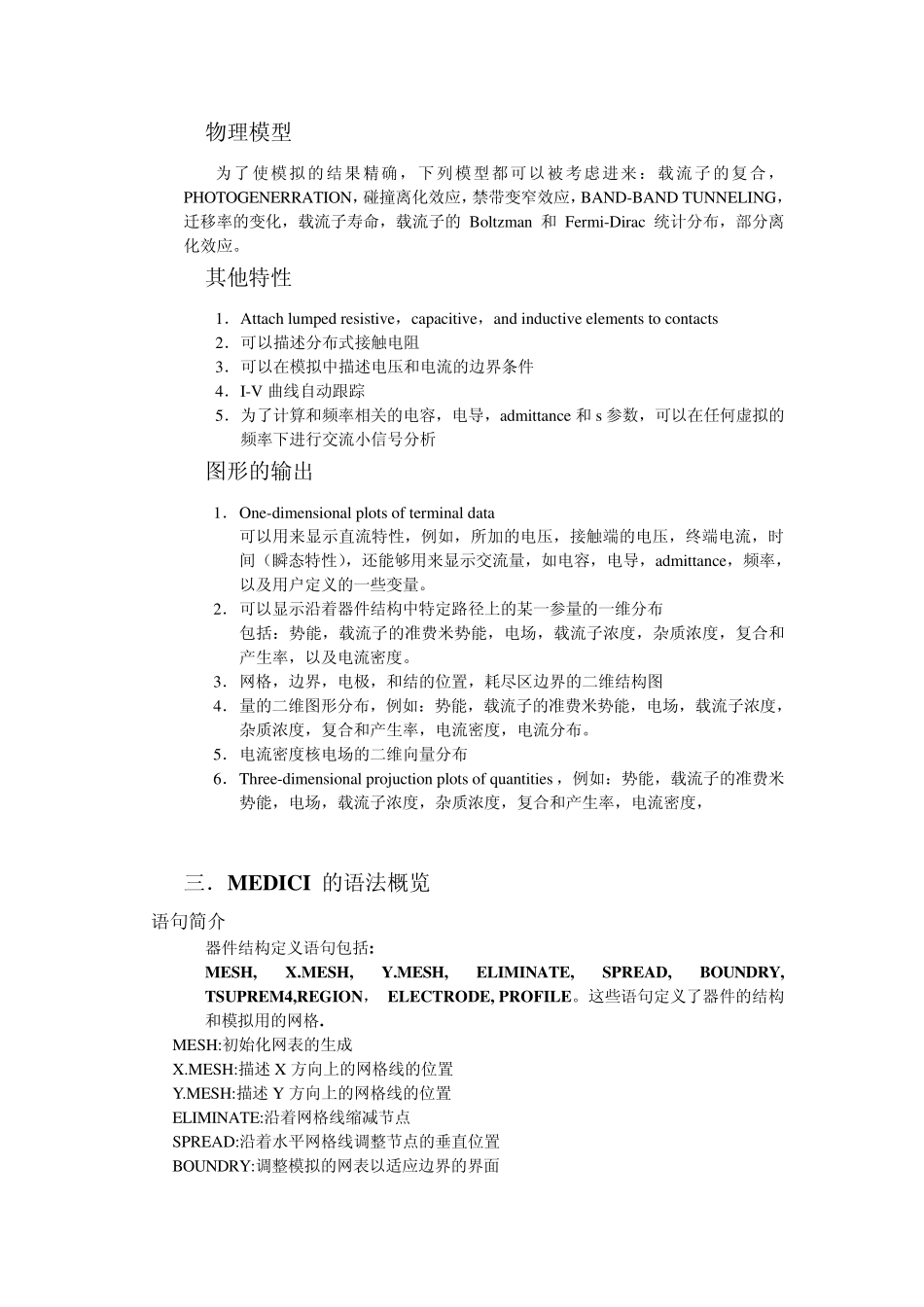 物理模型

为了使模拟的结果精确，下列模型都可以被考虑进来：载流子的复合，PHOTOGENERRATION，碰撞离化效应，禁带变窄效应，BAND-BAND TUNNELING，迁移率的变化，载流子寿命，载流子的 Boltzman 和 Fermi-Dirac 统计分布，部分离化效应。

其他特性

1．Attach lumped resistive，capacitive，and inductive elements to contacts
2．可以描述分布式接触电阻
3．可以在模拟中描述电压和电流的边界条件
4．I-V 曲线自动跟踪
5．为了计算和频率相关的电容，电导，admittance 和 s 参数，可以在任何虚拟的频率下进行交流小信号分析

图形的输出

1．One-dimensional plots of terminal data
可以用来显示直流特性，例如，所加的电压，接触端的电压，终端电流，时间（瞬态特性），还能够用来显示交流量，如电容，电导，admittance，频率，以及用户定义的一些变量。
2．可以显示沿着器件结构中特定路径上的某一参量的一维分布
包括：势能，载流子的准费米势能，电场，载流子浓度，杂质浓度，复合和产生率，以及电流密度。
3．网格，边界，电极，和结的位置，耗尽区边界的二维结构图
4．量的二维图形分布，例如：势能，载流子的准费米势能，电场，载流子浓度，杂质浓度，复合和产生率，电流密度，电流分布。
5．电流密度核电场的二维向量分布
6．Three-dimensional projuction plots of quantities，例如：势能，载流子的准费米势能，电场，载流子浓度，杂质浓度，复合和产生率，电流密度，

三．MEDICI 的语法概览

语句简介

器件结构定义语句包括：
MESH, X.MESH, Y.MESH, ELIMINATE, SPREAD, BOUNDRY, TSUPREM4,REGION， ELECTRODE, PROFILE。这些语句定义了器件的结构和模拟用的网格.

MESH:初始化网表的生成
X.MESH:描述 X 方向上的网格线的位置
Y.MESH:描述 Y 方向上的网格线的位置
ELIMINATE:沿着网格线缩减节点
SPREAD:沿着水平网格线调整节点的垂直位置
BOUNDRY:调整模拟的网表以适应边界的界面